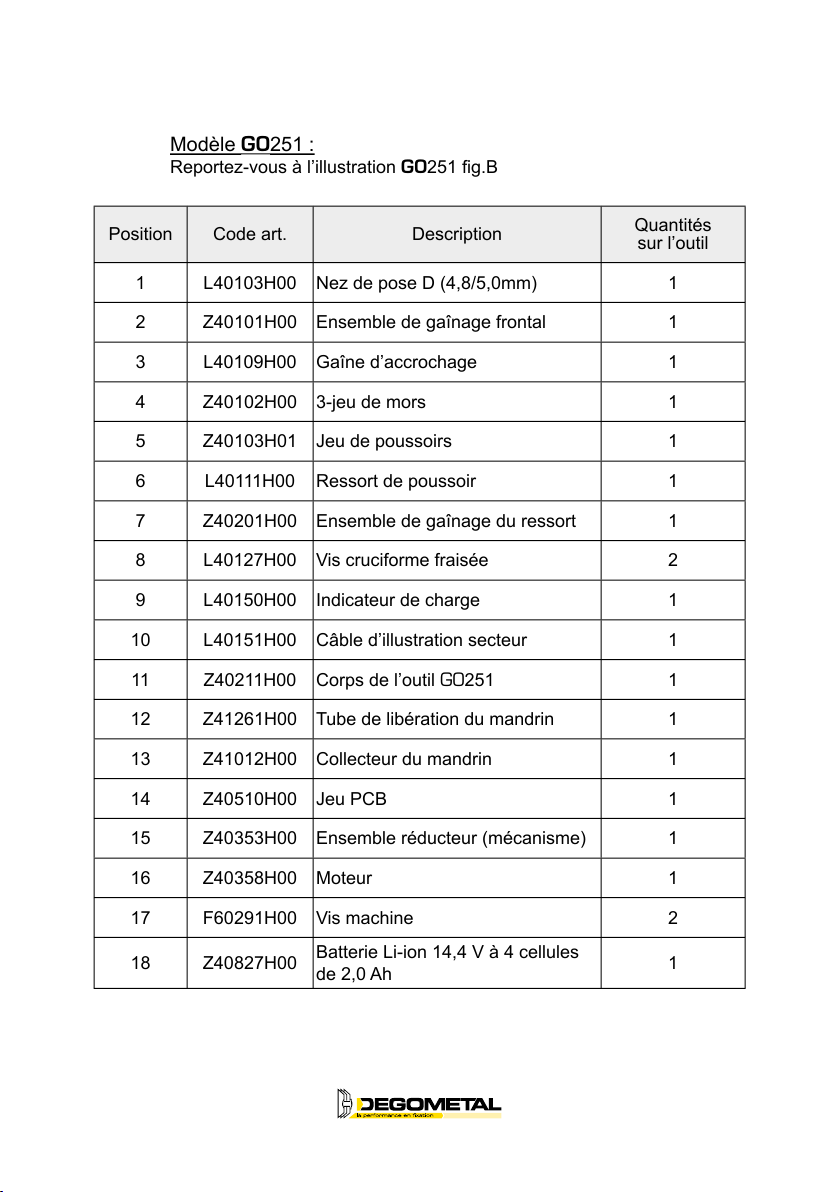 Modèle GO251 :
Reportez-vous à l'illustration GO251 fig.B

| Position | Code art. | Description | Quantités sur l'outil |
|---|---|---|---|
| 1 | L40103H00 | Nez de pose D (4,8/5,0mm) | 1 |
| 2 | Z40101H00 | Ensemble de gaînage frontal | 1 |
| 3 | L40109H00 | Gaîne d'accrochage | 1 |
| 4 | Z40102H00 | 3-jeu de mors | 1 |
| 5 | Z40103H01 | Jeu de poussoirs | 1 |
| 6 | L40111H00 | Ressort de poussoir | 1 |
| 7 | Z40201H00 | Ensemble de gaînage du ressort | 1 |
| 8 | L40127H00 | Vis cruciforme fraisée | 2 |
| 9 | L40150H00 | Indicateur de charge | 1 |
| 10 | L40151H00 | Câble d'illustration secteur | 1 |
| 11 | Z40211H00 | Corps de l'outil GO251 | 1 |
| 12 | Z41261H00 | Tube de libération du mandrin | 1 |
| 13 | Z41012H00 | Collecteur du mandrin | 1 |
| 14 | Z40510H00 | Jeu PCB | 1 |
| 15 | Z40353H00 | Ensemble réducteur (mécanisme) | 1 |
| 16 | Z40358H00 | Moteur | 1 |
| 17 | F60291H00 | Vis machine | 2 |
| 18 | Z40827H00 | Batterie Li-ion 14,4 V à 4 cellules de 2,0 Ah | 1 |

DEGOMETAL
la performance en fixation